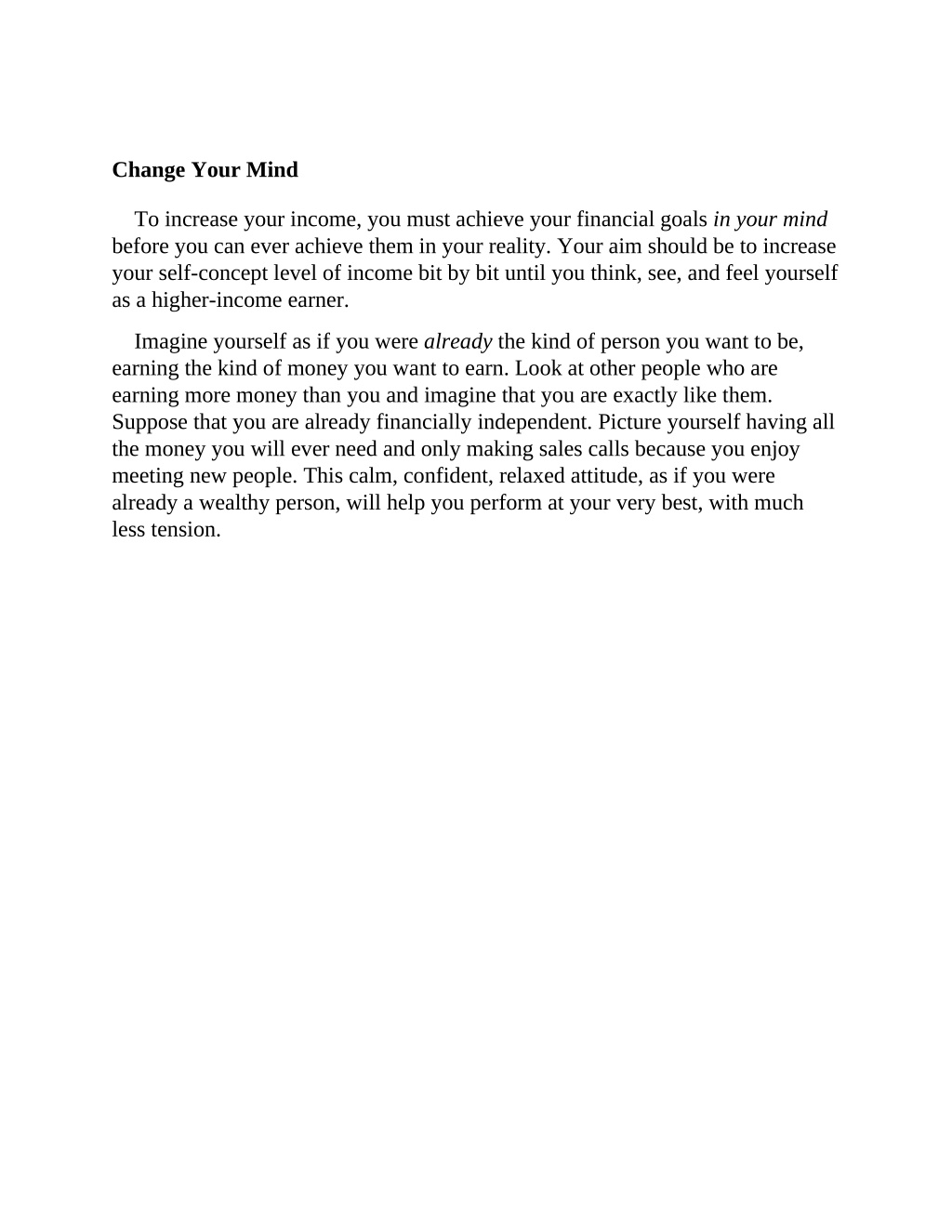 Change Your Mind

To increase your income, you must achieve your financial goals in your mind before you can ever achieve them in your reality. Your aim should be to increase your self-concept level of income bit by bit until you think, see, and feel yourself as a higher-income earner.

Imagine yourself as if you were already the kind of person you want to be, earning the kind of money you want to earn. Look at other people who are earning more money than you and imagine that you are exactly like them. Suppose that you are already financially independent. Picture yourself having all the money you will ever need and only making sales calls because you enjoy meeting new people. This calm, confident, relaxed attitude, as if you were already a wealthy person, will help you perform at your very best, with much less tension.